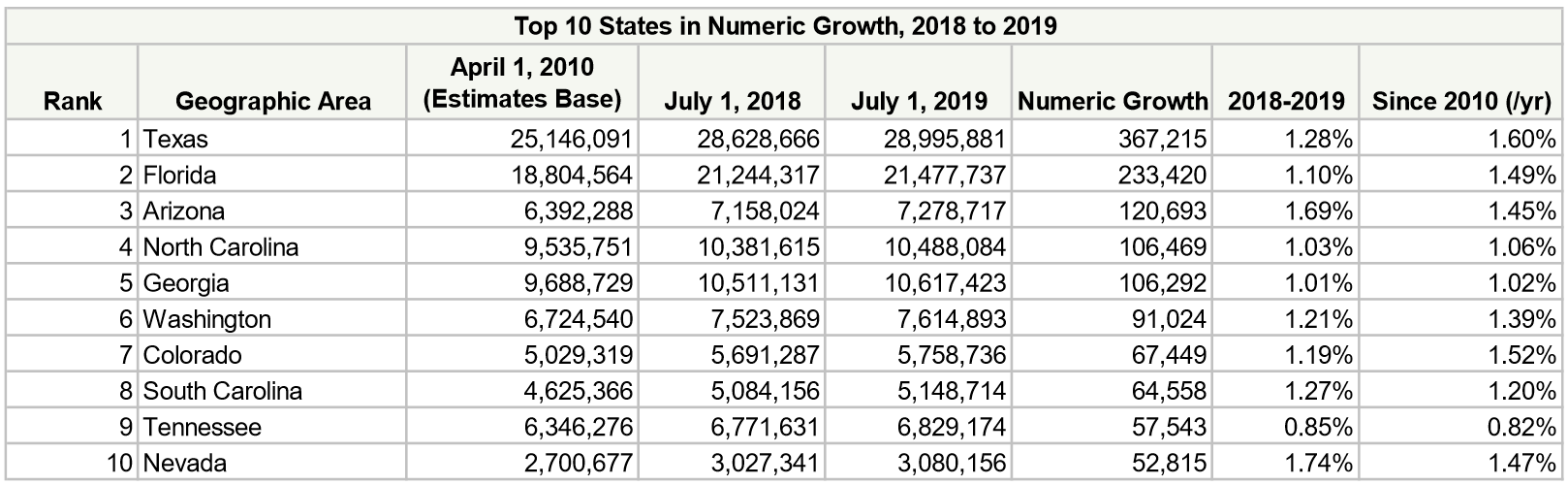 Top 10 States in Numeric Growth, 2018 to 2019

| Rank | Geographic Area | April 1, 2010 (Estimates Base) | July 1, 2018 | July 1, 2019 | Numeric Growth | 2018-2019 | Since 2010 (/yr) |
|---|---|---|---|---|---|---|---|
| 1 | Texas | 25,146,091 | 28,628,666 | 28,995,881 | 367,215 | 1.28% | 1.60% |
| 2 | Florida | 18,804,564 | 21,244,317 | 21,477,737 | 233,420 | 1.10% | 1.49% |
| 3 | Arizona | 6,392,288 | 7,158,024 | 7,278,717 | 120,693 | 1.69% | 1.45% |
| 4 | North Carolina | 9,535,751 | 10,381,615 | 10,488,084 | 106,469 | 1.03% | 1.06% |
| 5 | Georgia | 9,688,729 | 10,511,131 | 10,617,423 | 106,292 | 1.01% | 1.02% |
| 6 | Washington | 6,724,540 | 7,523,869 | 7,614,893 | 91,024 | 1.21% | 1.39% |
| 7 | Colorado | 5,029,319 | 5,691,287 | 5,758,736 | 67,449 | 1.19% | 1.52% |
| 8 | South Carolina | 4,625,366 | 5,084,156 | 5,148,714 | 64,558 | 1.27% | 1.20% |
| 9 | Tennessee | 6,346,276 | 6,771,631 | 6,829,174 | 57,543 | 0.85% | 0.82% |
| 10 | Nevada | 2,700,677 | 3,027,341 | 3,080,156 | 52,815 | 1.74% | 1.47% |